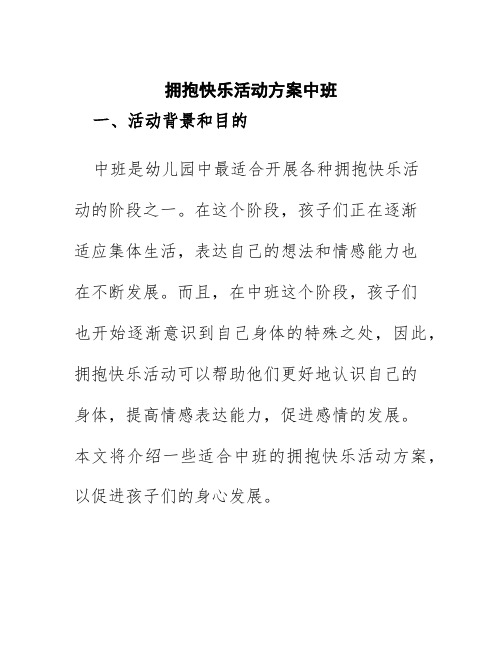 拥抱快乐活动方案中班

一、活动背景和目的

中班是幼儿园中最适合开展各种拥抱快乐活动的阶段之一。在这个阶段，孩子们正在逐渐适应集体生活，表达自己的想法和情感能力也在不断发展。而且，在中班这个阶段，孩子们也开始逐渐意识到自己身体的特殊之处，因此，拥抱快乐活动可以帮助他们更好地认识自己的身体，提高情感表达能力，促进感情的发展。本文将介绍一些适合中班的拥抱快乐活动方案，以促进孩子们的身心发展。